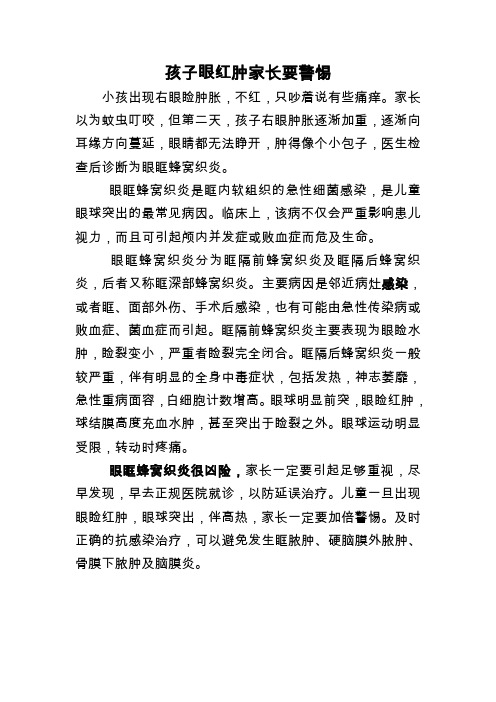 孩子眼红肿家长要警惕

小孩出现右眼睑肿胀，不红，只吵着说有些痛痒。家长以为蚊虫叮咬，但第二天，孩子右眼肿胀逐渐加重，逐渐向耳缘方向蔓延，眼睛都无法睁开，肿得像个小包子，医生检查后诊断为眼眶蜂窝织炎。

眼眶蜂窝织炎是眶内软组织的急性细菌感染，是儿童眼球突出的最常见病因。临床上，该病不仅会严重影响患儿视力，而且可引起颅内并发症或败血症而危及生命。

眼眶蜂窝织炎分为眶隔前蜂窝织炎及眶隔后蜂窝织炎，后者又称眶深部蜂窝织炎。主要病因是邻近病灶感染，或者眶、面部外伤、手术后感染，也有可能由急性传染病或败血症、菌血症而引起。眶隔前蜂窝织炎主要表现为眼睑水肿，睑裂变小，严重者睑裂完全闭合。眶隔后蜂窝织炎一般较严重，伴有明显的全身中毒症状，包括发热，神志萎靡，急性重病面容，白细胞计数增高。眼球明显前突，眼睑红肿，球结膜高度充血水肿，甚至突出于睑裂之外。眼球运动明显受限，转动时疼痛。

眼眶蜂窝织炎很凶险，家长一定要引起足够重视，尽早发现，早去正规医院就诊，以防延误治疗。儿童一旦出现眼睑红肿，眼球突出，伴高热，家长一定要加倍警惕。及时正确的抗感染治疗，可以避免发生眶脓肿、硬脑膜外脓肿、骨膜下脓肿及脑膜炎。